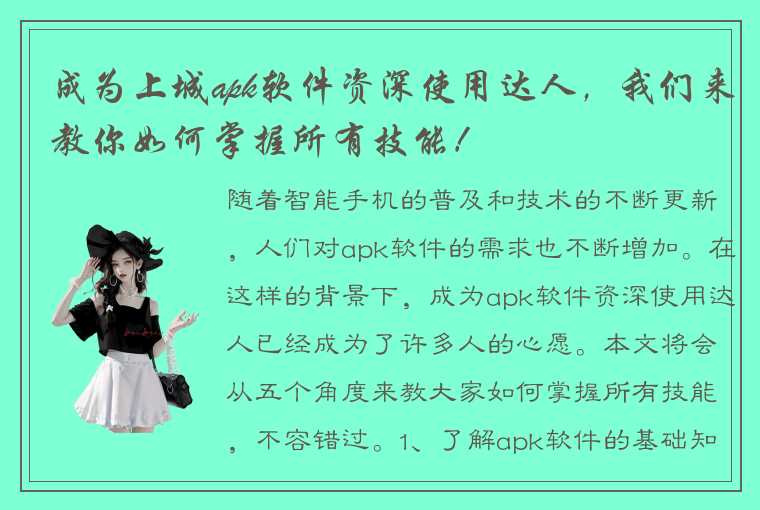 成为上城apk软件资深使用达人，我们来教你如何掌握所有技能！

随着智能手机的普及和技术的不断更新，人们对apk软件的需求也不断增加。在这样的背景下，成为apk软件资深使用达人已经成为了许多人的心愿。本文将会从五个角度来教大家如何掌握所有技能，不容错过。1、了解apk软件的基础知